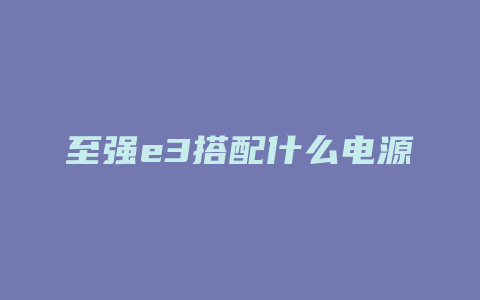 至强e3搭配什么电源